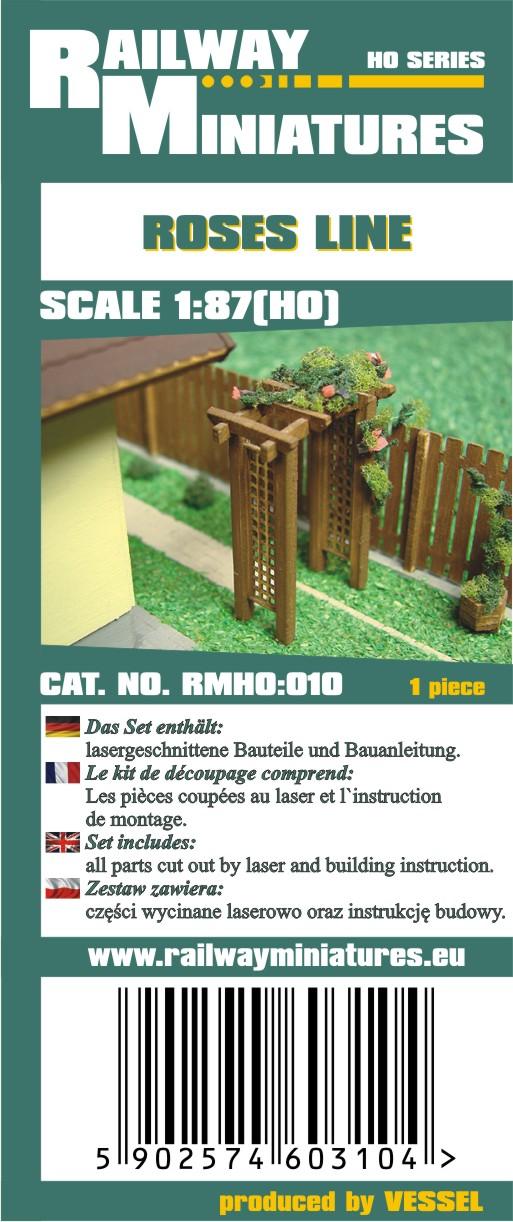 RAILWAY MINIATURES
HO SERIES

ROSES LINE

SCALE 1:87(HO)

CAT. NO. RMHO:010
1 piece

Das Set enthält:
lasergeschnittene Bauteile und Bauanleitung.
Le kit de découpage comprend:
Les pièces coupées au laser et l`instruction de montage.
Set includes:
all parts cut out by laser and building instruction.
Zestaw zawiera:
części wycinane laserowo oraz instrukcję budowy.

www.railwayminiatures.eu

5 902574 603104 >

produced by VESSEL